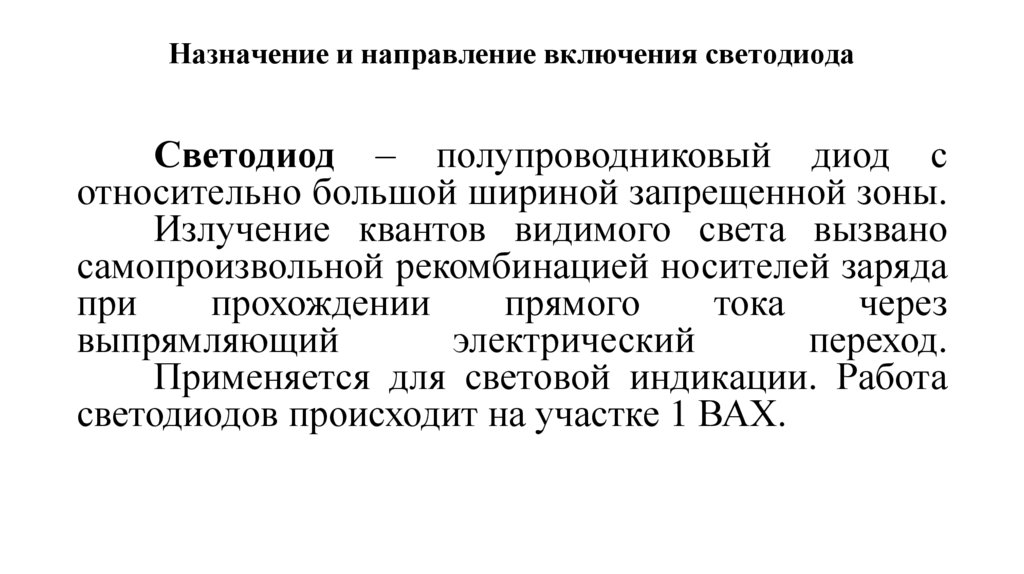 Назначение и направление включения светодиода

Светодиод – полупроводниковый диод с относительно большой шириной запрещенной зоны.

Излучение квантов видимого света вызвано самопроизвольной рекомбинацией носителей заряда при прохождении прямого тока через выпрямляющий электрический переход.

Применяется для световой индикации. Работа светодиодов происходит на участке 1 ВАХ.